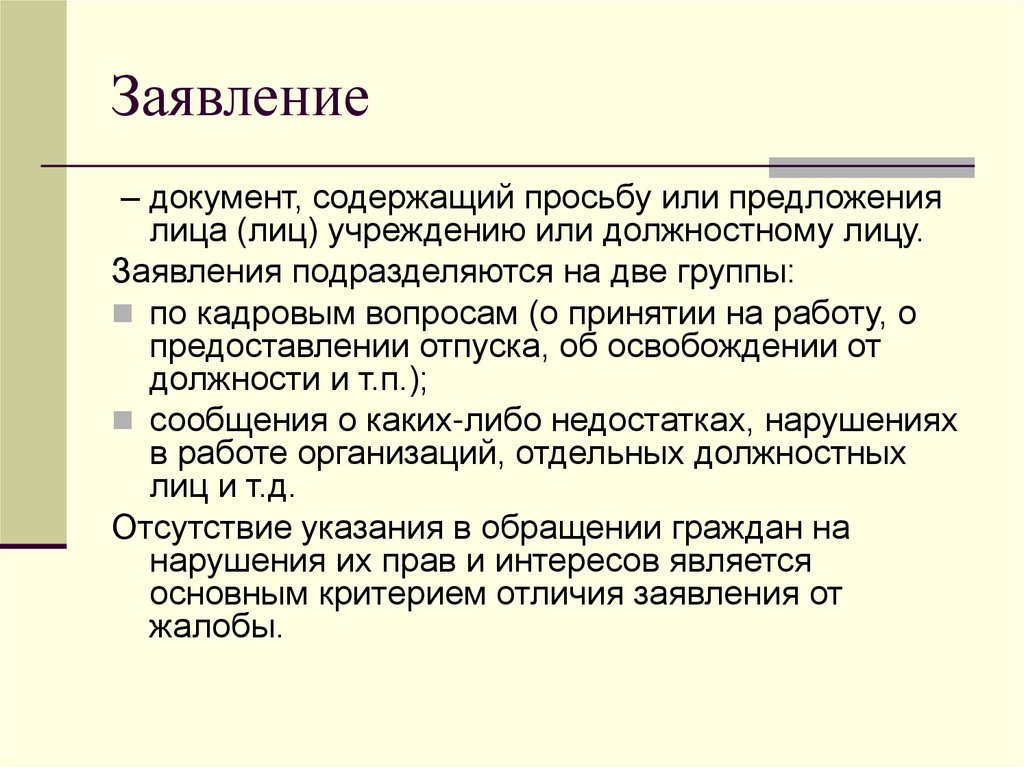 Заявление

– документ, содержащий просьбу или предложения лица (лиц) учреждению или должностному лицу.

Заявления подразделяются на две группы:

по кадровым вопросам (о принятии на работу, о предоставлении отпуска, об освобождении от должности и т.п.);

сообщения о каких-либо недостатках, нарушениях в работе организаций, отдельных должностных лиц и т.д.

Отсутствие указания в обращении граждан на нарушения их прав и интересов является основным критерием отличия заявления от жалобы.